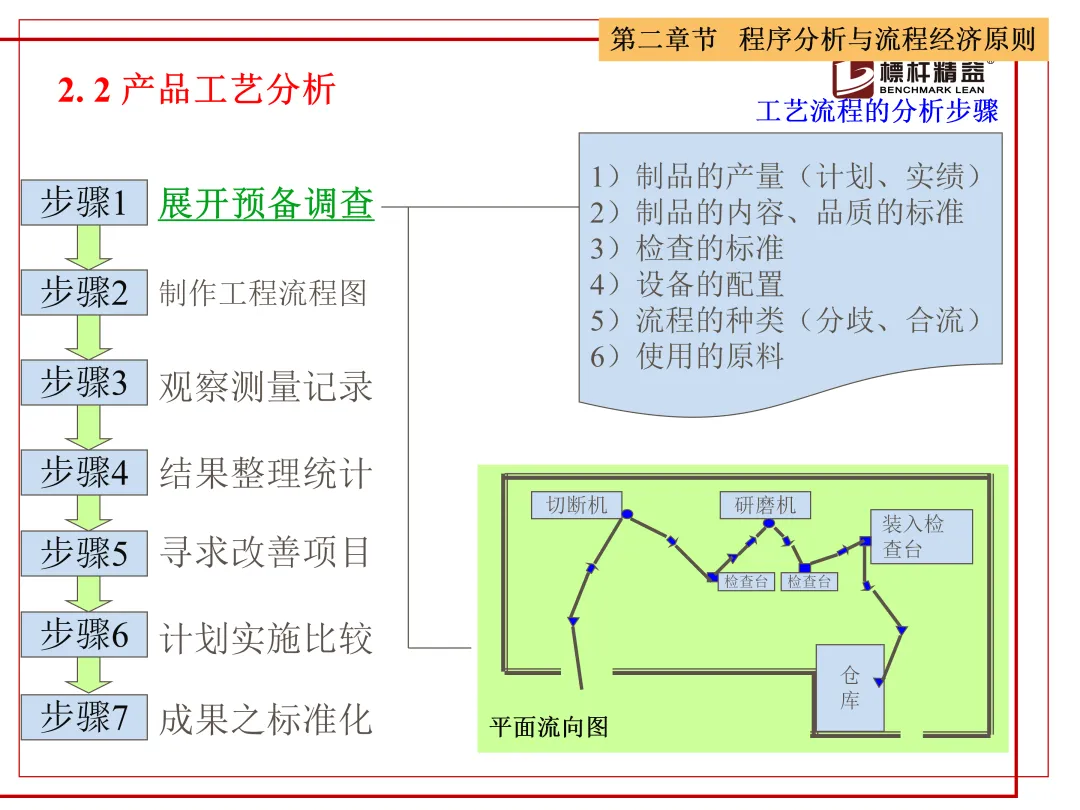 第二章节 程序分析与流程经济原则

標杆精益
BENCHMARK LEAN

2. 2 产品工艺分析

工艺流程的分析步骤

步骤1 展开预备调查

步骤2 制作工程流程图

步骤3 观察测量记录

步骤4 结果整理统计

步骤5 寻求改善项目

步骤6 计划实施比较

步骤7 成果之标准化

1）制品的产量（计划、实绩）
2）制品的内容、品质的标准
3）检查的标准
4）设备的配置
5）流程的种类（分歧、合流）
6）使用的原料

切断机

研磨机

装入检查台

检查台

检查台

仓库

平面流向图